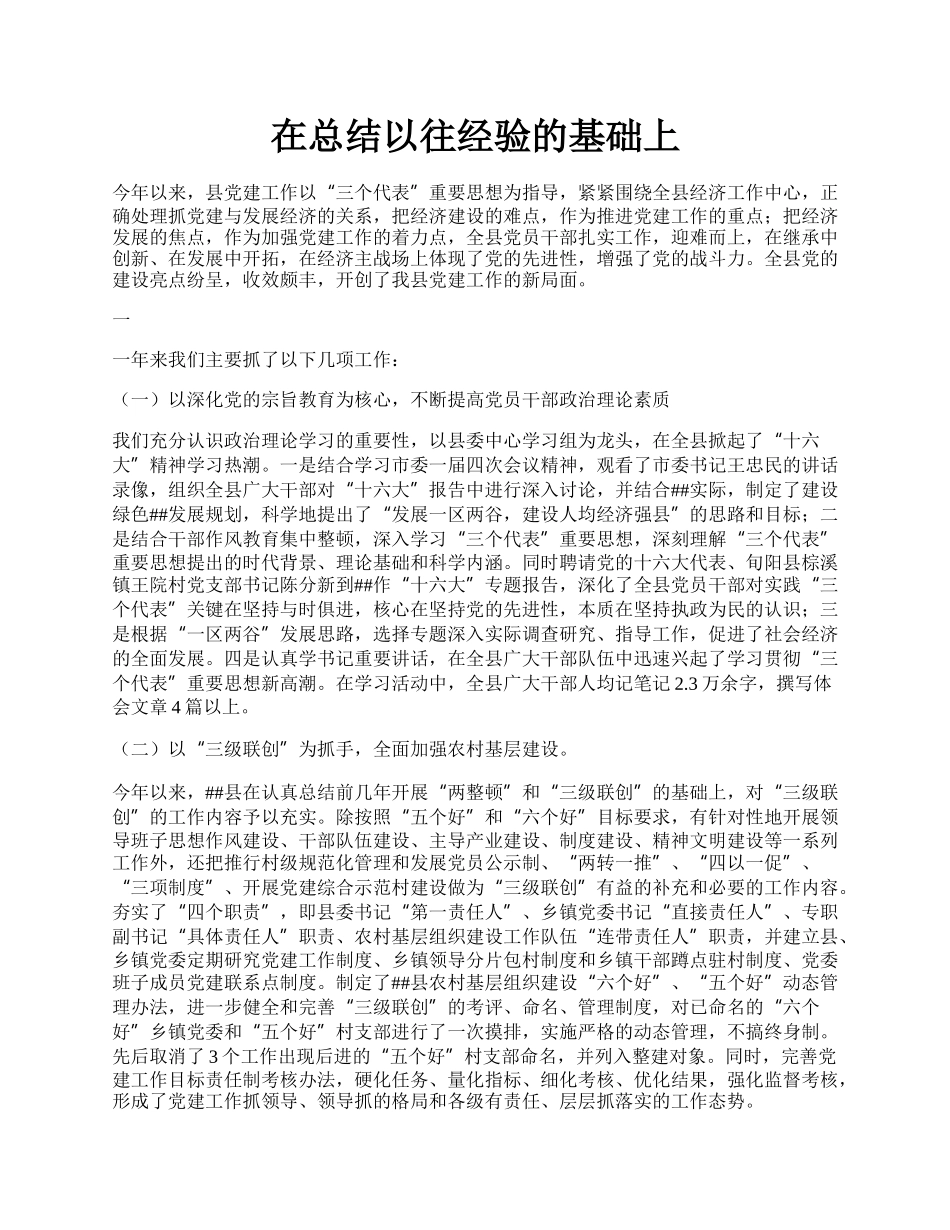 在总结以往经验的基础上

今年以来，县党建工作以“三个代表”重要思想为指导，紧紧围绕全县经济工作中心，正确处理抓党建与发展经济的关系，把经济建设的难点，作为推进党建工作的重点；把经济发展的焦点，作为加强党建工作的着力点，全县党员干部扎实工作，迎难而上，在继承中创新、在发展中开拓，在经济主战场上体现了党的先进性，增强了党的战斗力。全县党的建设亮点纷呈，收效颇丰，开创了我县党建工作的新局面。

一

一年来我们主要抓了以下几项工作：

（一）以深化党的宗旨教育为核心，不断提高党员干部政治理论素质

我们充分认识政治理论学习的重要性，以县委中心学习组为龙头，在全县掀起了“十六大”精神学习热潮。一是结合学习市委一届四次会议精神，观看了市委书记王忠民的讲话录像，组织全县广大干部对“十六大”报告中进行深入讨论，并结合##实际，制定了建设绿色##发展规划，科学地提出了“发展一区两谷，建设人均经济强县”的思路和目标；二是结合干部作风教育集中整顿，深入学习“三个代表”重要思想，深刻理解“三个代表”重要思想提出的时代背景、理论基础和科学内涵。同时聘请党的十六大代表、旬阳县棕溪镇王院村党支部书记陈分新到##作“十六大”专题报告，深化了全县党员干部对实践“三个代表”关键在坚持与时俱进，核心在坚持党的先进性，本质在坚持执政为民的认识；三是根据“一区两谷”发展思路，选择专题深入实际调查研究、指导工作，促进了社会经济的全面发展。四是认真学书记重要讲话，在全县广大干部队伍中迅速兴起了学习贯彻“三个代表”重要思想新高潮。在学习活动中，全县广大干部人均记笔记 2.3 万余字，撰写体会文章 4 篇以上。

（二）以“三级联创”为抓手，全面加强农村基层建设。

今年以来，##县在认真总结前几年开展“两整顿”和“三级联创”的基础上，对“三级联创”的工作内容予以充实。除按照“五个好”和“六个好”目标要求，有针对性地开展领导班子思想作风建设、干部队伍建设、主导产业建设、制度建设、精神文明建设等一系列工作外，还把推行村级规范化管理和发展党员公示制、“两转一推”、“四以一促”、“三项制度”、开展党建综合示范村建设做为“三级联创”有益的补充和必要的工作内容。夯实了“四个职责”，即县委书记“第一责任人”、乡镇党委书记“直接责任人”、专职副书记“具体责任人”职责、农村基层组织建设工作队伍“连带责任人”职责，并建立县、乡镇党委定期研究党建工作制度、乡镇领导分片包村制度和乡镇干部蹲点驻村制度、党委班子成员党建联系点制度。制定了##县农村基层组织建设“六个好”、“五个好”动态管理办法，进一步健全和完善“三级联创”的考评、命名、管理制度，对已命名的“六个好”乡镇党委和“五个好”村支部进行了一次摸排，实施严格的动态管理，不搞终身制。先后取消了 3 个工作出现后进的“五个好”村支部命名，并列入整建对象。同时，完善党建工作目标责任制考核办法，硬化任务、量化指标、细化考核、优化结果，强化监督考核，形成了党建工作抓领导、领导抓的格局和各级有责任、层层抓落实的工作态势。